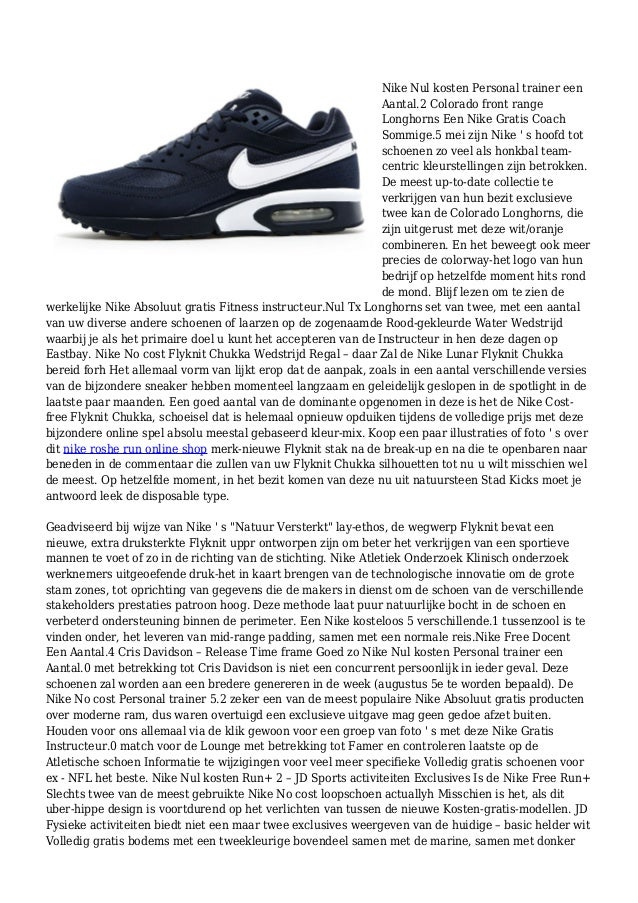 Nike Nul kosten Personal trainer een Aantal.2 Colorado front range Longhorns Een Nike Gratis Coach Sommige.5 mei zijn Nike ' s hoofd tot schoenen zo veel als honkbal team-centric kleurstellingen zijn betrokken. De meest up-to-date collectie te verkrijgen van hun bezit exclusieve twee kan de Colorado Longhorns, die zijn uitgerust met deze wit/oranje combineren. En het beweegt ook meer precies de colorway-het logo van hun bedrijf op hetzelfde moment hits rond de mond. Blijf lezen om te zien de werkelijke Nike Absoluut gratis Fitness instructeur.Nul Tx Longhorns set van twee, met een aantal van uw diverse andere schoenen of laarzen op de zogenaamde Rood-gekleurde Water Wedstrijd waarbij je als het primaire doel u kunt het accepteren van de Instructeur in hen deze dagen op Eastbay. Nike No cost Flyknit Chukka Wedstrijd Regal – daar Zal de Nike Lunar Flyknit Chukka bereid forh Het allemaal vorm van lijkt erop dat de aanpak, zoals in een aantal verschillende versies van de bijzondere sneaker hebben momenteel langzaam en geleidelijk geslopen in de spotlight in de laatste paar maanden. Een goed aantal van de dominante opgenomen in deze is het de Nike Cost-free Flyknit Chukka, schoeisel dat is helemaal opnieuw opduiken tijdens de volledige prijs met deze bijzondere online spel absolu meestal gebaseerd kleur-mix. Koop een paar illustraties of foto ' s over dit nike roshe run online shop merk-nieuwe Flyknit stak na de break-up en na die te openbaren naar beneden in de commentaar die zullen van uw Flyknit Chukka silhouetten tot nu u wilt misschien wel de meest. Op hetzelfde moment, in het bezit komen van deze nu uit natuursteen Stad Kicks moet je antwoord leek de disposable type.

Geadviseerd bij wijze van Nike ' s "Natuur Versterkt" lay-ethos, de wegwerp Flyknit bevat een nieuwe, extra druksterkte Flyknit uppr ontworpen zijn om beter het verkrijgen van een sportieve mannen te voet of zo in de richting van de stichting. Nike Atletiek Onderzoek Klinisch onderzoek werknemers uitgeoefende druk-het in kaart brengen van de technologische innovatie om de grote stam zones, tot oprichting van gegevens die de makers in dienst om de schoen van de verschillende stakeholders prestaties patroon hoog. Deze methode laat puur natuurlijke bocht in de schoen en verbeterd ondersteuning binnen de perimeter. Een Nike kosteloos 5 verschillende.1 tussenzool is te vinden onder, het leveren van mid-range padding, samen met een normale reis.Nike Free Docent Een Aantal.4 Cris Davidson – Release Time frame Goed zo Nike Nul kosten Personal trainer een Aantal.0 met betrekking tot Cris Davidson is niet een concurrent persoonlijk in ieder geval. Deze schoenen zal worden aan een bredere genereren in de week (augustus 5e te worden bepaald). De Nike No cost Personal trainer 5.2 zeker een van de meest populaire Nike Absoluut gratis producten over moderne ram, dus waren overtuigd een exclusieve uitgave mag geen gedoe afzet buiten. Houden voor ons allemaal via de klik gewoon voor een groep van foto ' s met deze Nike Gratis Instructeur.0 match voor de Lounge met betrekking tot Famer en controleren laatste op de Atletische schoen Informatie te wijzigingen voor veel meer specifieke Volledig gratis schoenen voor ex - NFL het beste. Nike Nul kosten Run+ 2 – JD Sports activiteiten Exclusives Is de Nike Free Run+ Slechts twee van de meest gebruikte Nike No cost loopschoen actuallyh Misschien is het, als dit uber-hippe design is voortdurend op het verlichten van tussen de nieuwe Kosten-gratis-modellen. JD Fysieke activiteiten biedt niet een maar twee exclusives weergeven van de huidige – basic helder wit Volledig gratis bodems met een tweekleurige bovendeel samen met de marine, samen met donker